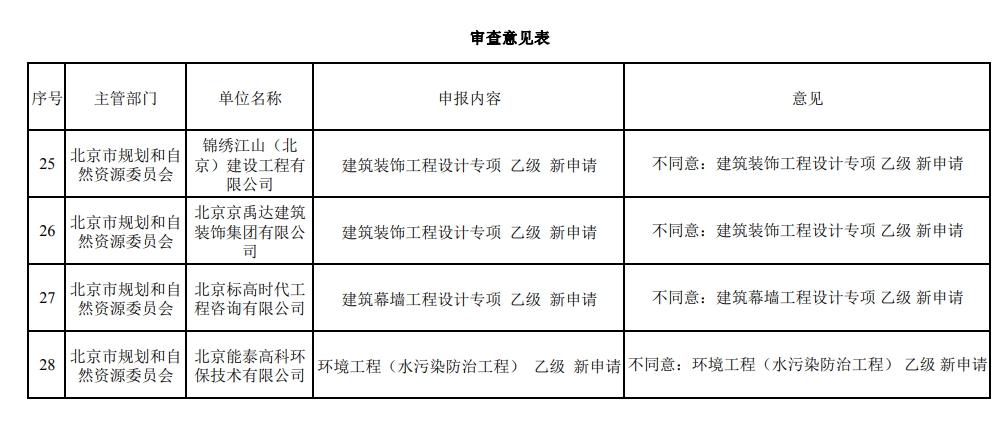 审查意见表

| 序号 | 主管部门 | 单位名称 | 申报内容 | 意见 |
|---|---|---|---|---|
| 25 | 北京市规划和自然资源委员会 | 锦绣江山（北京）建设工程有限公司 | 建筑装饰工程设计专项 乙级 新申请 | 不同意：建筑装饰工程设计专项 乙级 新申请 |
| 26 | 北京市规划和自然资源委员会 | 北京京禹达建筑装饰集团有限公司 | 建筑装饰工程设计专项 乙级 新申请 | 不同意：建筑装饰工程设计专项 乙级 新申请 |
| 27 | 北京市规划和自然资源委员会 | 北京标高时代工程咨询有限公司 | 建筑幕墙工程设计专项 乙级 新申请 | 不同意：建筑幕墙工程设计专项 乙级 新申请 |
| 28 | 北京市规划和自然资源委员会 | 北京能泰高科环保技术有限公司 | 环境工程（水污染防治工程） 乙级 新申请 | 不同意：环境工程（水污染防治工程） 乙级 新申请 |